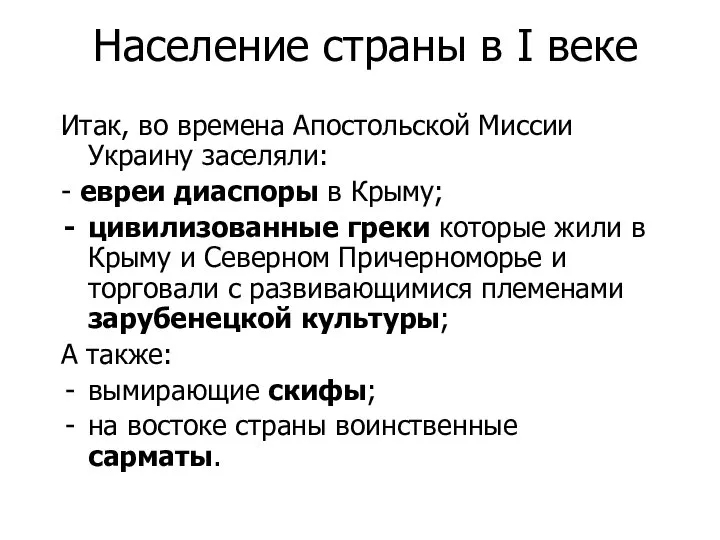 Население страны в I веке

Итак, во времена Апостольской Миссии Украину заселяли:

- евреи диаспоры в Крыму;

- цивилизованные греки которые жили в Крыму и Северном Причерноморье и торговали с развивающимися племенами зарубенецкой культуры;

А также:

- вымирающие скифы;

- на востоке страны воинственные сарматы.